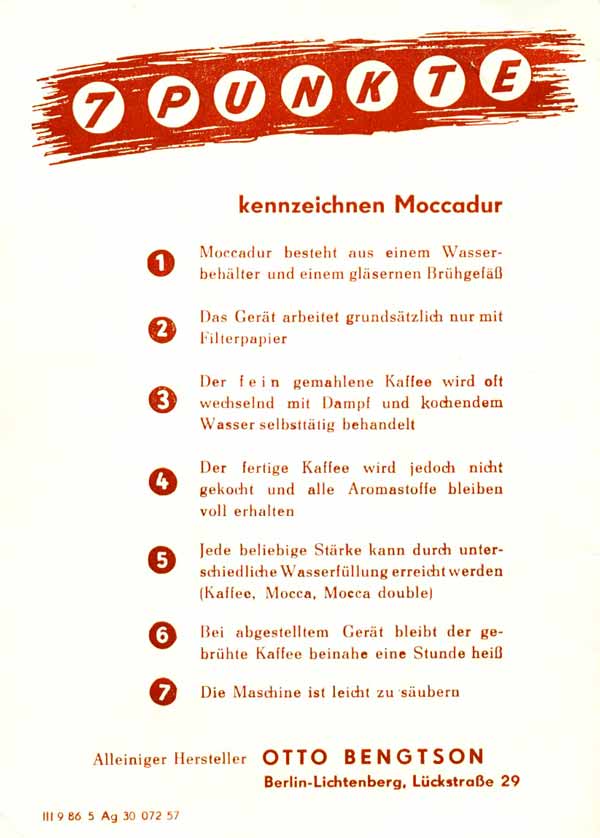 7 PUNKTE

kennzeichnen Moccadur

1 Moccadur besteht aus einem Wasserbehälter und einem gläsernen Brühgefäß

2 Das Gerät arbeitet grundsätzlich nur mit Filterpapier

3 Der fein gemahlene Kaffee wird oft wechselnd mit Dampf und kochendem Wasser selbsttätig behandelt

4 Der fertige Kaffee wird jedoch nicht gekocht und alle Aromastoffe bleiben voll erhalten

5 Jede beliebige Stärke kann durch unterschiedliche Wasserfüllung erreicht werden (Kaffee, Mocca, Mocca double)

6 Bei abgestelltem Gerät bleibt der gebrühte Kaffee beinahe eine Stunde heiß

7 Die Maschine ist leicht zu säubern

Alleiniger Hersteller OTTO BENGTSON
Berlin-Lichtenberg, Lückstraße 29

III 9 86 5 Ag 30 072 57